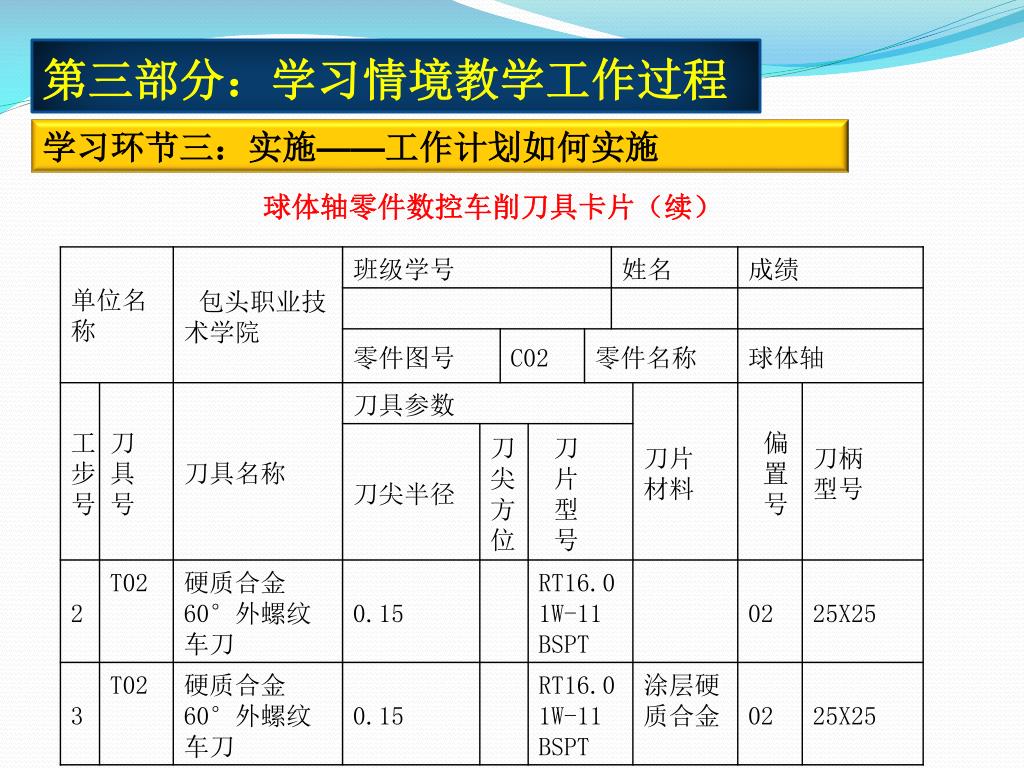 第三部分：学习情境教学工作过程

学习环节三：实施——工作计划如何实施

球体轴零件数控车削刀具卡片（续）

| 单位名称 | | 包头职业技术学院 | 班级学号 | | | 姓名 | 成绩 | |
|---|---|---|---|---|---|---|---|---|
| | | | | | | | | |
| | | | 零件图号 | C02 | | 零件名称 | 球体轴 | |
| 工步号 | 刀具号 | 刀具名称 | 刀具参数 | | | 刀片材料 | 偏置号 | 刀柄型号 |
| | | | 刀尖半径 | 刀尖方位 | 刀片型号 | | | |
| 2 | T02 | 硬质合金60°外螺纹车刀 | 0.15 | | RT16.01W-11BSPT | | 02 | 25X25 |
| 3 | T02 | 硬质合金60°外螺纹车刀 | 0.15 | | RT16.01W-11BSPT | 涂层硬质合金 | 02 | 25X25 |